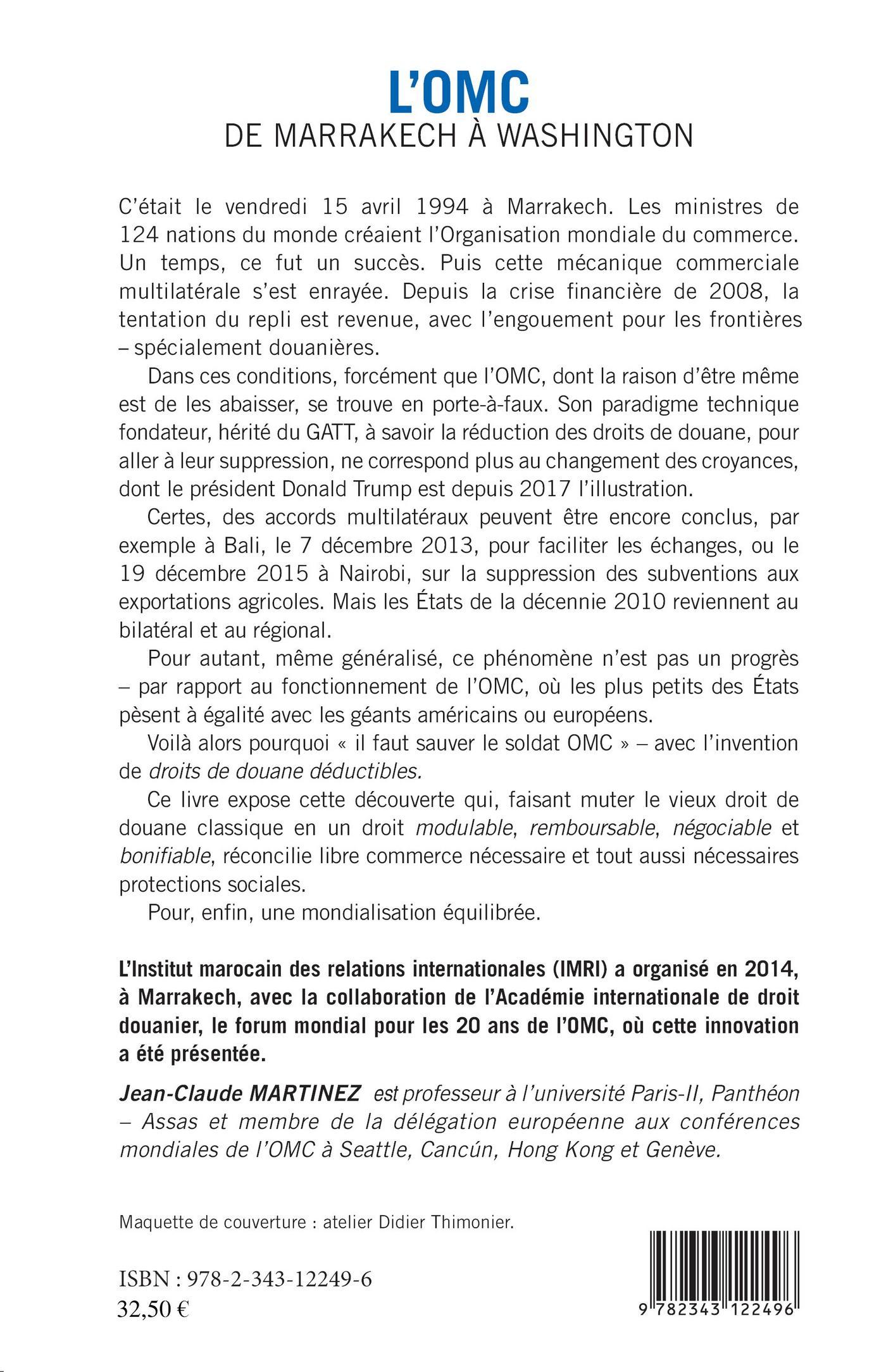 L'OMC
DE MARRAKECH À WASHINGTON

C'était le vendredi 15 avril 1994 à Marrakech. Les ministres de 124 nations du monde créaient l'Organisation mondiale du commerce. Un temps, ce fut un succès. Puis cette mécanique commerciale multilatérale s'est enrayée. Depuis la crise financière de 2008, la tentation du repli est revenue, avec l'engouement pour les frontières – spécialement douanières.

Dans ces conditions, forcément que l'OMC, dont la raison d'être même est de les abaisser, se trouve en porte-à-faux. Son paradigme technique fondateur, hérité du GATT, à savoir la réduction des droits de douane, pour aller à leur suppression, ne correspond plus au changement des croyances, dont le président Donald Trump est depuis 2017 l'illustration.

Certes, des accords multilatéraux peuvent être encore conclus, par exemple à Bali, le 7 décembre 2013, pour faciliter les échanges, ou le 19 décembre 2015 à Nairobi, sur la suppression des subventions aux exportations agricoles. Mais les États de la décennie 2010 reviennent au bilatéral et au régional.

Pour autant, même généralisé, ce phénomène n'est pas un progrès – par rapport au fonctionnement de l'OMC, où les plus petits des États pèsent à égalité avec les géants américains ou européens.

Voilà alors pourquoi « il faut sauver le soldat OMC » – avec l'invention de droits de douane déductibles.

Ce livre expose cette découverte qui, faisant muter le vieux droit de douane classique en un droit modulable, remboursable, négociable et bonifiable, réconcilie libre commerce nécessaire et tout aussi nécessaires protections sociales.

Pour, enfin, une mondialisation équilibrée.

L'Institut marocain des relations internationales (IMRI) a organisé en 2014, à Marrakech, avec la collaboration de l'Académie internationale de droit douanier, le forum mondial pour les 20 ans de l'OMC, où cette innovation a été présentée.

Jean-Claude MARTINEZ est professeur à l'université Paris-II, Panthéon – Assas et membre de la délégation européenne aux conférences mondiales de l'OMC à Seattle, Cancún, Hong Kong et Genève.

Maquette de couverture : atelier Didier Thimonier.

ISBN : 978-2-343-12249-6
32,50 €

9 782343 122496